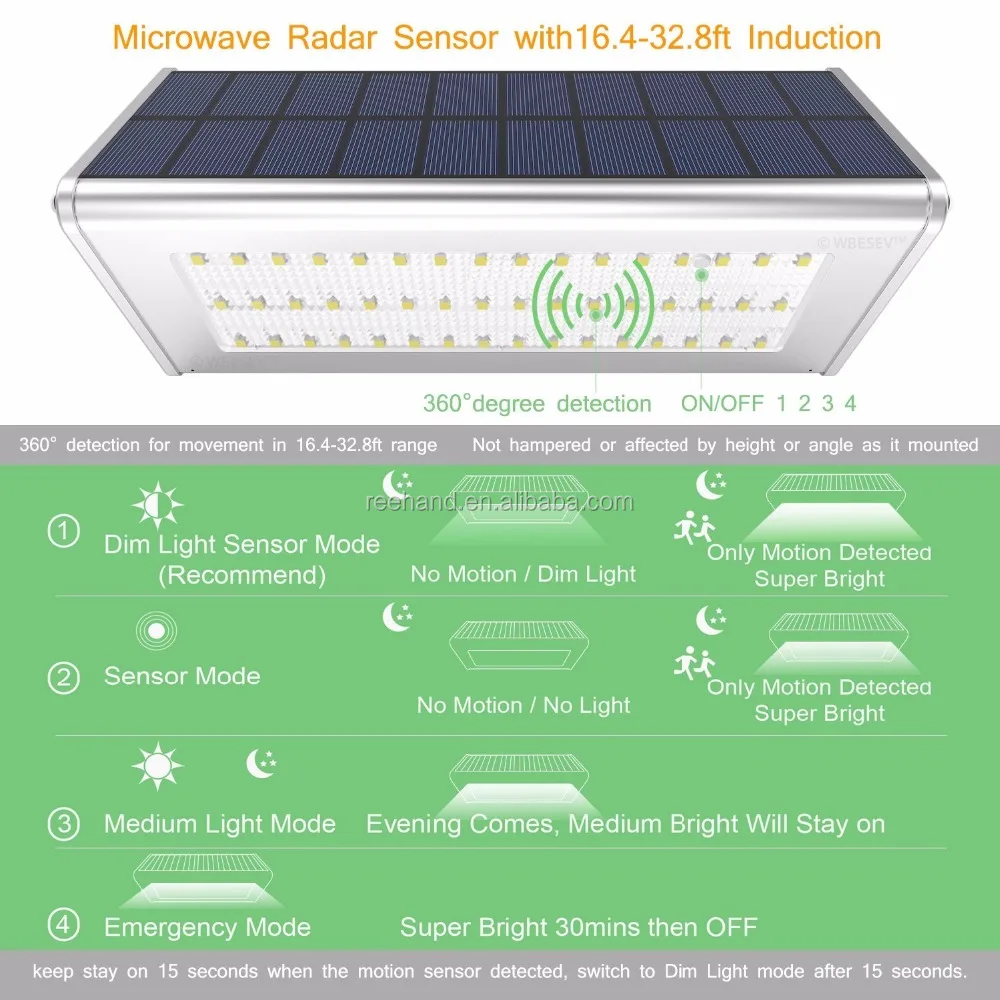 Microwave Radar Sensor with16.4-32.8ft Induction

© WBESEV™

360°degree detection ON/OFF 1 2 3 4

360° detection for movement in 16.4-32.8ft range Not hampered or affected by height or angle as it mounted

reehand.en.alibaba.com

① Dim Light Sensor Mode (Recommend) No Motion / Dim Light Only Motion Detected Super Bright

② Sensor Mode No Motion / No Light Only Motion Detected Super Bright

③ Medium Light Mode Evening Comes, Medium Bright Will Stay on

④ Emergency Mode Super Bright 30mins then OFF

keep stay on 15 seconds when the motion sensor detected, switch to Dim Light mode after 15 seconds.